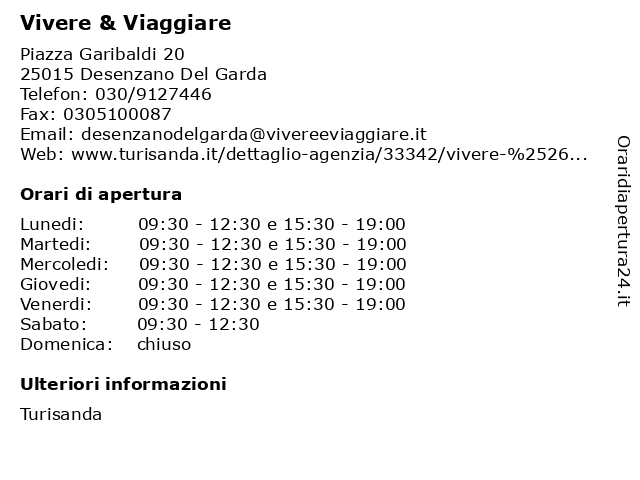 Vivere & Viaggiare

Piazza Garibaldi 20
25015 Desenzano Del Garda
Telefon: 030/9127446
Fax: 0305100087
Email: desenzanodelgarda@vivereeviaggiare.it
Web: www.turisanda.it/dettaglio-agenzia/33342/vivere-%2526...

Orari di apertura

Lunedi: 09:30 - 12:30 e 15:30 - 19:00
Martedi: 09:30 - 12:30 e 15:30 - 19:00
Mercoledi: 09:30 - 12:30 e 15:30 - 19:00
Giovedi: 09:30 - 12:30 e 15:30 - 19:00
Venerdi: 09:30 - 12:30 e 15:30 - 19:00
Sabato: 09:30 - 12:30
Domenica: chiuso

Ulteriori informazioni

Turisanda

Oraridiapertura24.it